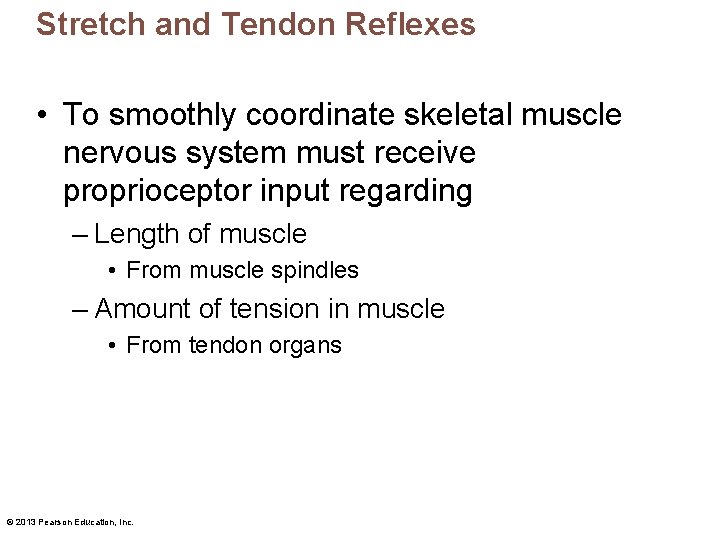 Stretch and Tendon Reflexes

• To smoothly coordinate skeletal muscle nervous system must receive proprioceptor input regarding

– Length of muscle

• From muscle spindles

– Amount of tension in muscle

• From tendon organs

© 2013 Pearson Education, Inc.